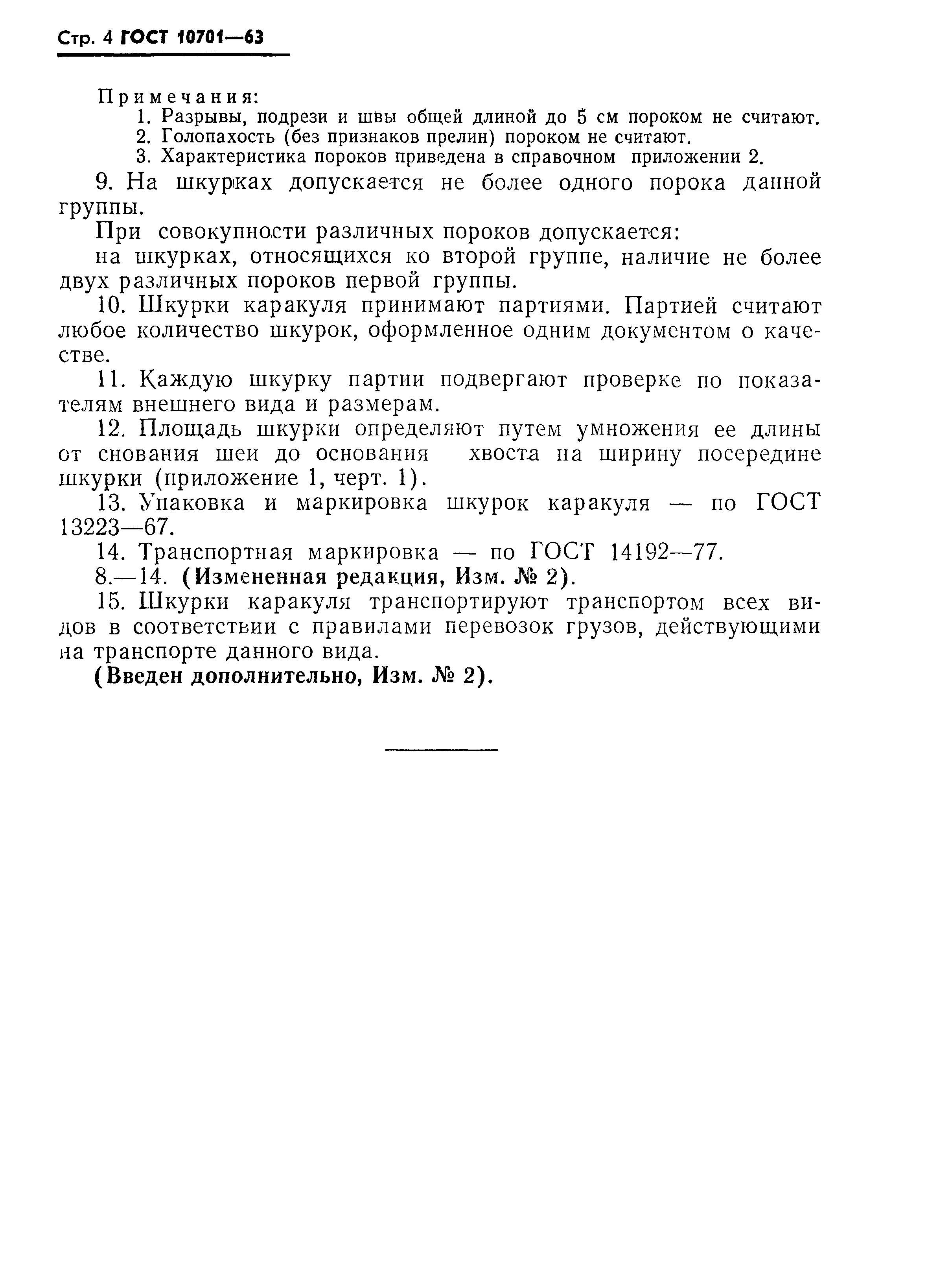 Стр. 4 ГОСТ 10701—63

Примечания:
1. Разрывы, подрези и швы общей длиной до 5 см пороком не считают.
2. Голопахость (без признаков прелин) пороком не считают.
3. Характеристика пороков приведена в справочном приложении 2.

9. На шкурках допускается не более одного порока данной группы.

При совокупности различных пороков допускается:

на шкурках, относящихся ко второй группе, наличие не более двух различных пороков первой группы.

10. Шкурки каракуля принимают партиями. Партией считают любое количество шкурок, оформленное одним документом о качестве.

11. Каждую шкурку партии подвергают проверке по показателям внешнего вида и размерам.

12. Площадь шкурки определяют путем умножения ее длины от снования шеи до основания хвоста на ширину посередине шкурки (приложение 1, черт. 1).

13. Упаковка и маркировка шкурок каракуля — по ГОСТ 13223—67.

14. Транспортная маркировка — по ГОСТ 14192—77.

8.—14. (Измененная редакция, Изм. № 2).

15. Шкурки каракуля транспортируют транспортом всех видов в соответствии с правилами перевозок грузов, действующими на транспорте данного вида.

(Введен дополнительно, Изм. № 2).